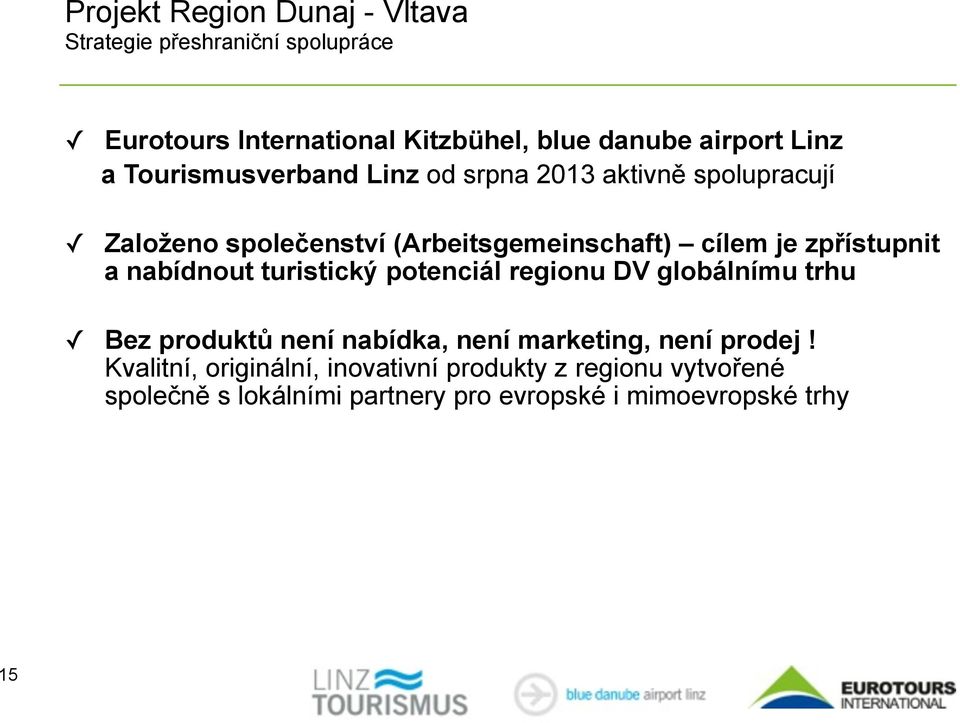 Projekt Region Dunaj - Vltava
Strategie přeshraniční spolupráce

✓ Eurotours International Kitzbühel, blue danube airport Linz a Tourismusverband Linz od srpna 2013 aktivně spolupracují

✓ Založeno společenství (Arbeitsgemeinschaft) – cílem je zpřístupnit a nabídnout turistický potenciál regionu DV globálnímu trhu

✓ Bez produktů není nabídka, není marketing, není prodej ! Kvalitní, originální, inovativní produkty z regionu vytvořené společně s lokálními partnery pro evropské i mimoevropské trhy

15

LINZ TOURISMUS

blue danube airport linz

EUROTOURS INTERNATIONAL